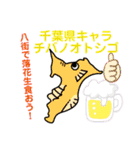 千葉県キャラ
チバノオトシゴ

八街で落花生食おう!